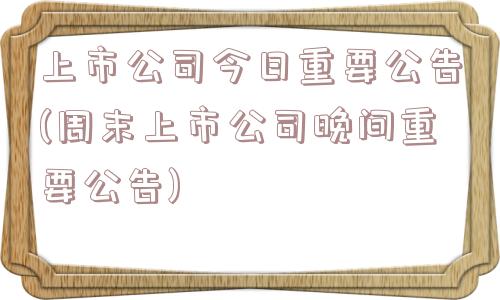 上市公司今日重要公告(周末上市公司晚间重要公告)